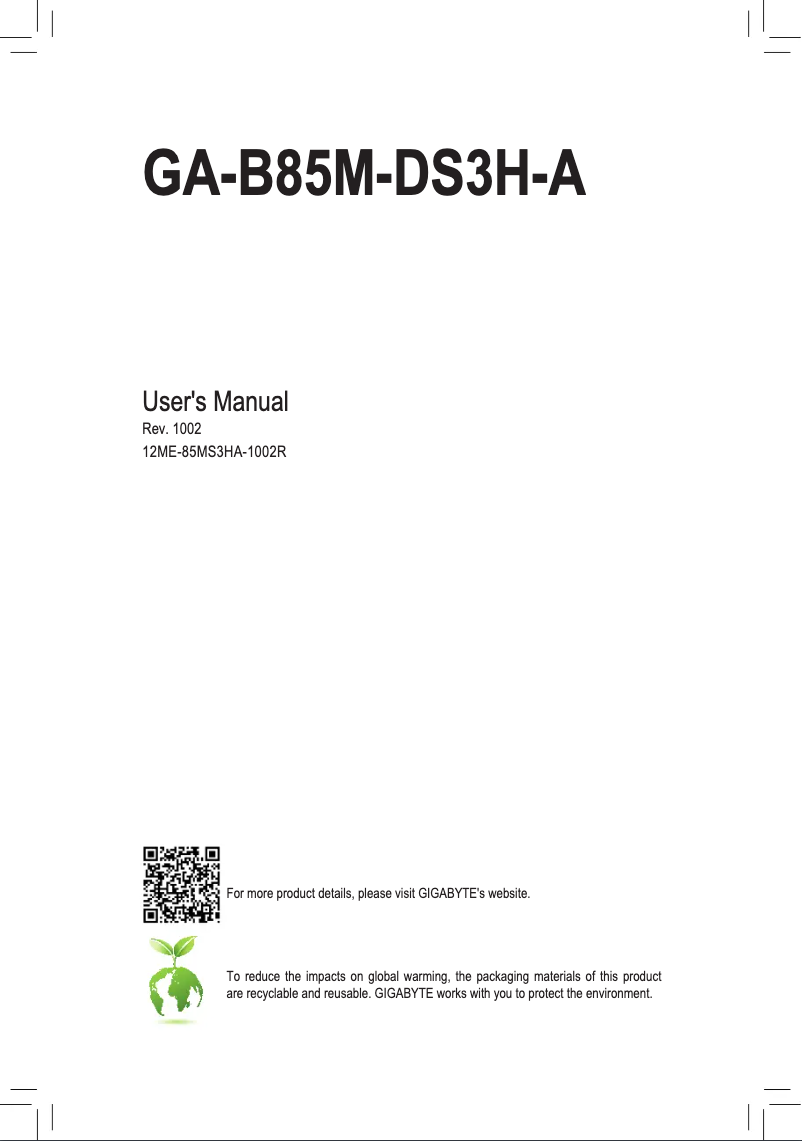 GA-B85M-DS3H-A

User's Manual
Rev. 1002
12ME-85MS3HA-1002R

For more product details, please visit GIGABYTE's website.

To reduce the impacts on global warming, the packaging materials of this product are recyclable and reusable. GIGABYTE works with you to protect the environment.